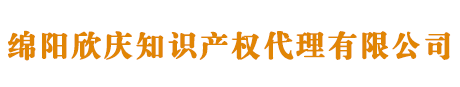 绵阳欣庆知识产权代理有限公司